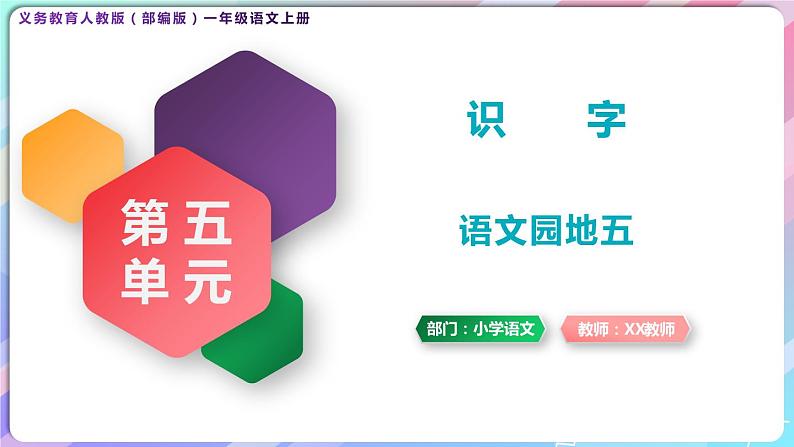 义务教育人教版（部编版）一年级语文上册

第五单元

识　字

语文园地五

部门：小学语文

教师：XX教师